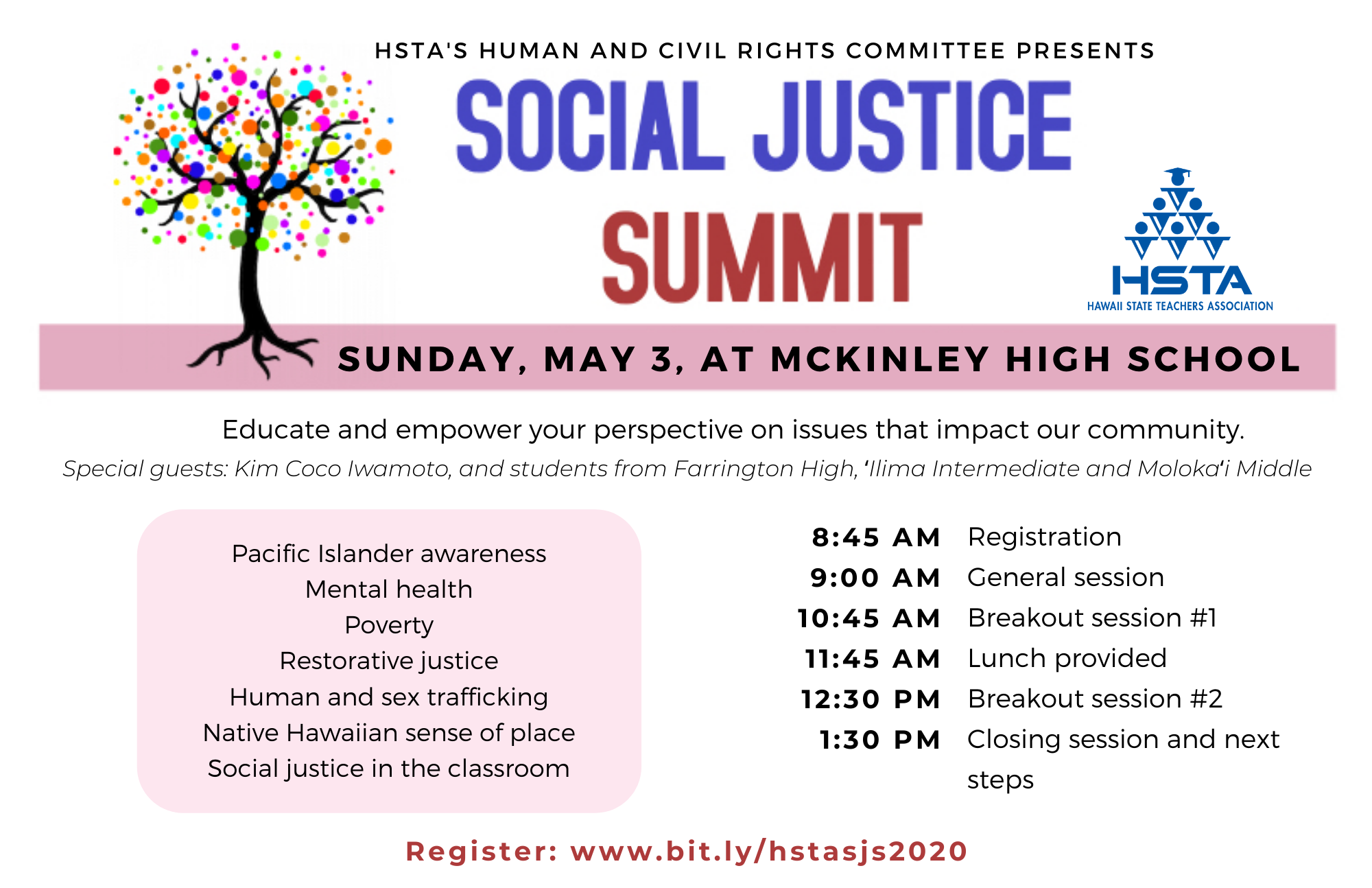 HSTA'S HUMAN AND CIVIL RIGHTS COMMITTEE PRESENTS

SOCIAL JUSTICE SUMMIT

HSTA
HAWAII STATE TEACHERS ASSOCIATION

SUNDAY, MAY 3, AT MCKINLEY HIGH SCHOOL

Educate and empower your perspective on issues that impact our community.

Special guests: Kim Coco Iwamoto, and students from Farrington High, 'Ilima Intermediate and Moloka'i Middle

Pacific Islander awareness
Mental health
Poverty
Restorative justice
Human and sex trafficking
Native Hawaiian sense of place
Social justice in the classroom

8:45 AM Registration
9:00 AM General session
10:45 AM Breakout session #1
11:45 AM Lunch provided
12:30 PM Breakout session #2
1:30 PM Closing session and next steps

Register: www.bit.ly/hstasjs2020